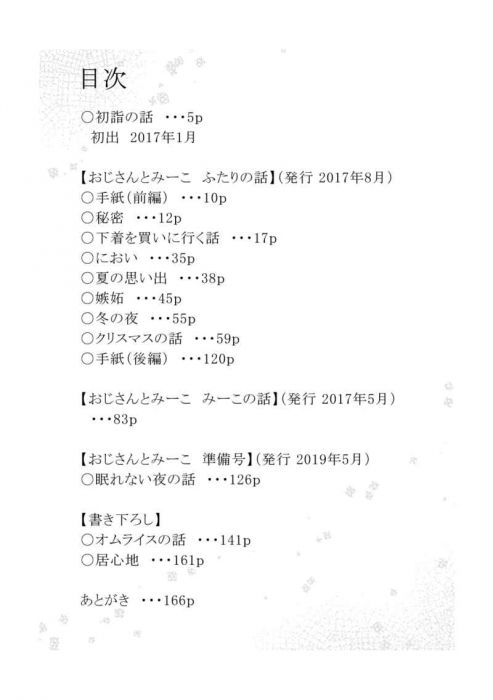 目次

○初詣の話 ・・・5p
初出 2017年1月

【おじさんとみーこ ふたりの話】(発行 2017年8月)
○手紙(前編) ・・・10p
○秘密 ・・・12p
○下着を買いに行く話 ・・・17p
○におい ・・・35p
○夏の思い出 ・・・38p
○嫉妬 ・・・45p
○冬の夜 ・・・55p
○クリスマスの話 ・・・59p
○手紙(後編) ・・・120p

【おじさんとみーこ みーこの話】(発行 2017年5月)
・・・83p

【おじさんとみーこ 準備号】(発行 2019年5月)
○眠れない夜の話 ・・・126p

【書き下ろし】
○オムライスの話 ・・・141p
○居心地 ・・・161p

あとがき ・・・166p